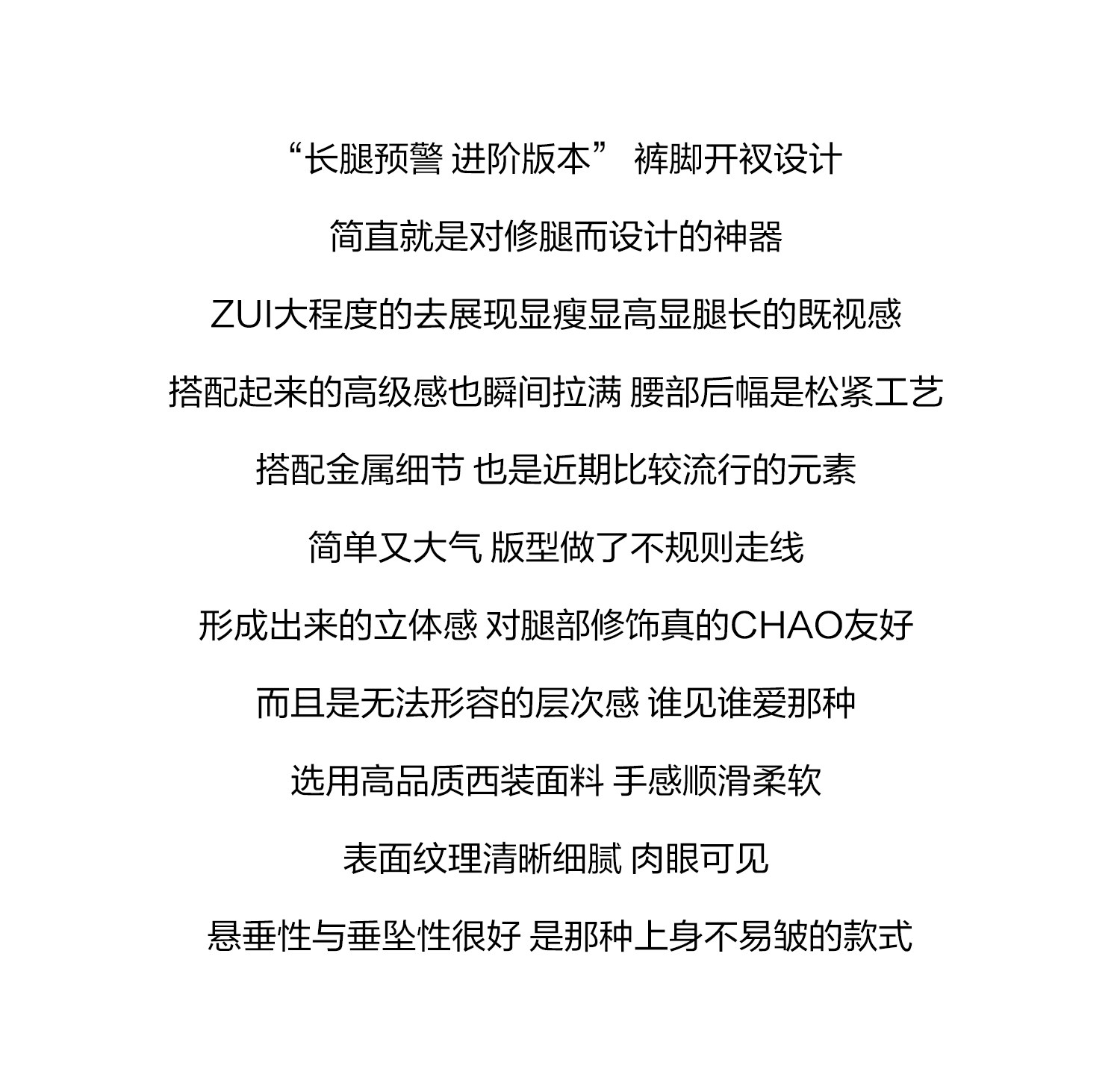 “长腿预警 进阶版本” 裤脚开衩设计

简直就是对修腿而设计的神器

ZUI大程度的去展现显瘦显高显腿长的既视感

搭配起来的高级感也瞬间拉满 腰部后幅是松紧工艺

搭配金属细节 也是近期比较流行的元素

简单又大气 版型做了不规则走线

形成出来的立体感 对腿部修饰真的CHAO友好

而且是无法形容的层次感 谁见谁爱那种

选用高品质西装面料 手感顺滑柔软

表面纹理清晰细腻 肉眼可见

悬垂性与垂坠性很好 是那种上身不易皱的款式